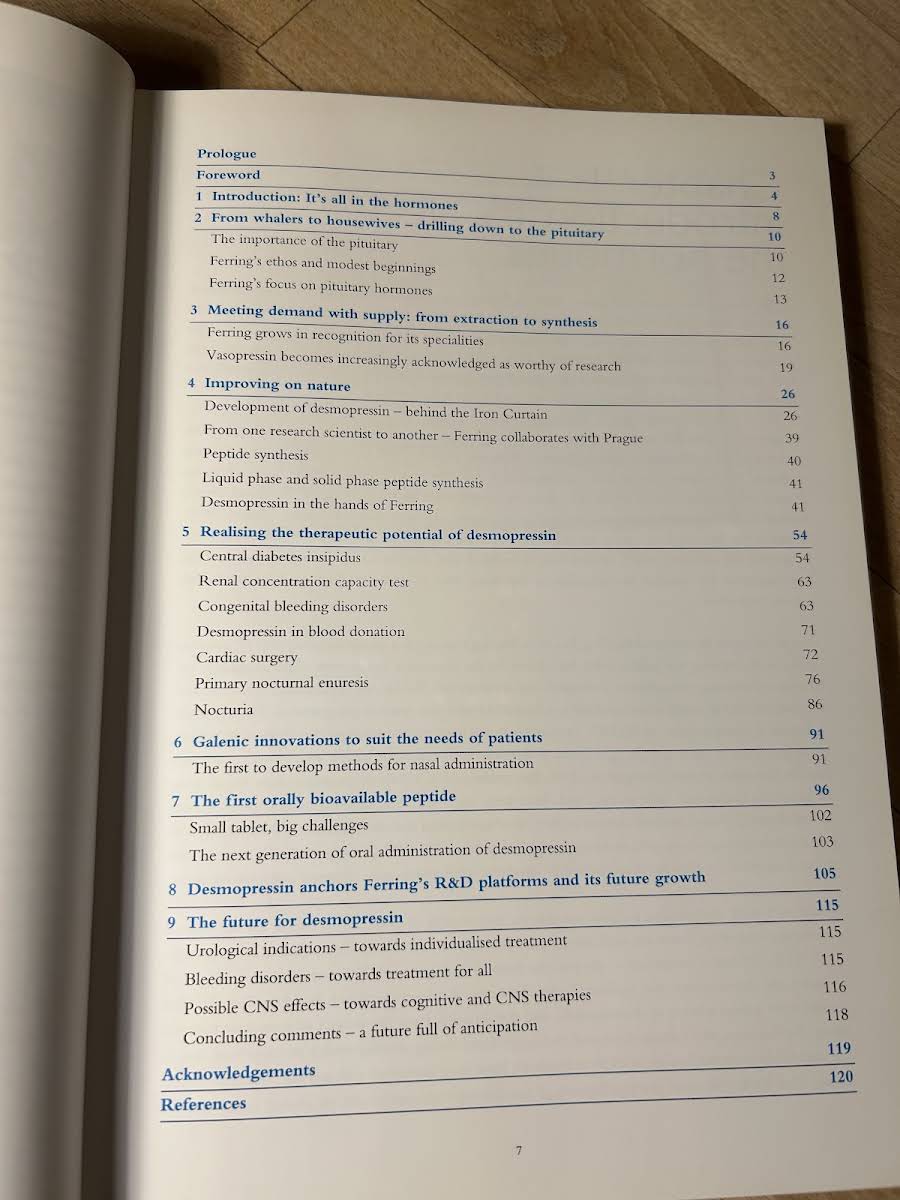 Prologue 3

Foreword 4

1 Introduction: It's all in the hormones 8

2 From whalers to housewives – drilling down to the pituitary 10

The importance of the pituitary 10

Ferring's ethos and modest beginnings 12

Ferring's focus on pituitary hormones 13

3 Meeting demand with supply: from extraction to synthesis 16

Ferring grows in recognition for its specialities 16

Vasopressin becomes increasingly acknowledged as worthy of research 19

4 Improving on nature 26

Development of desmopressin – behind the Iron Curtain 26

From one research scientist to another – Ferring collaborates with Prague 39

Peptide synthesis 40

Liquid phase and solid phase peptide synthesis 41

Desmopressin in the hands of Ferring 41

5 Realising the therapeutic potential of desmopressin 54

Central diabetes insipidus 54

Renal concentration capacity test 63

Congenital bleeding disorders 63

Desmopressin in blood donation 71

Cardiac surgery 72

Primary nocturnal enuresis 76

Nocturia 86

6 Galenic innovations to suit the needs of patients 91

The first to develop methods for nasal administration 91

7 The first orally bioavailable peptide 96

Small tablet, big challenges 102

The next generation of oral administration of desmopressin 103

8 Desmopressin anchors Ferring's R&D platforms and its future growth 105

9 The future for desmopressin 115

Urological indications – towards individualised treatment 115

Bleeding disorders – towards treatment for all 115

Possible CNS effects – towards cognitive and CNS therapies 116

Concluding comments – a future full of anticipation 118

Acknowledgements 119

References 120

7